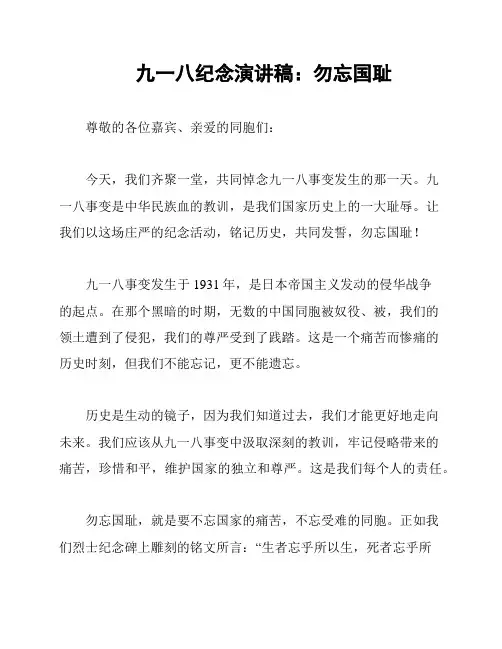 九一八纪念演讲稿：勿忘国耻

尊敬的各位嘉宾、亲爱的同胞们：

今天，我们齐聚一堂，共同悼念九一八事变发生的那一天。九一八事变是中华民族血的教训，是我们国家历史上的一大耻辱。让我们以这场庄严的纪念活动，铭记历史，共同发誓，勿忘国耻！

九一八事变发生于 1931 年，是日本帝国主义发动的侵华战争的起点。在那个黑暗的时期，无数的中国同胞被奴役、被，我们的领土遭到了侵犯，我们的尊严受到了践踏。这是一个痛苦而惨痛的历史时刻，但我们不能忘记，更不能遗忘。

历史是生动的镜子，因为我们知道过去，我们才能更好地走向未来。我们应该从九一八事变中汲取深刻的教训，牢记侵略带来的痛苦，珍惜和平，维护国家的独立和尊严。这是我们每个人的责任。

勿忘国耻，就是要不忘国家的痛苦，不忘受难的同胞。正如我们烈士纪念碑上雕刻的铭文所言：“生者忘乎所以生，死者忘乎所